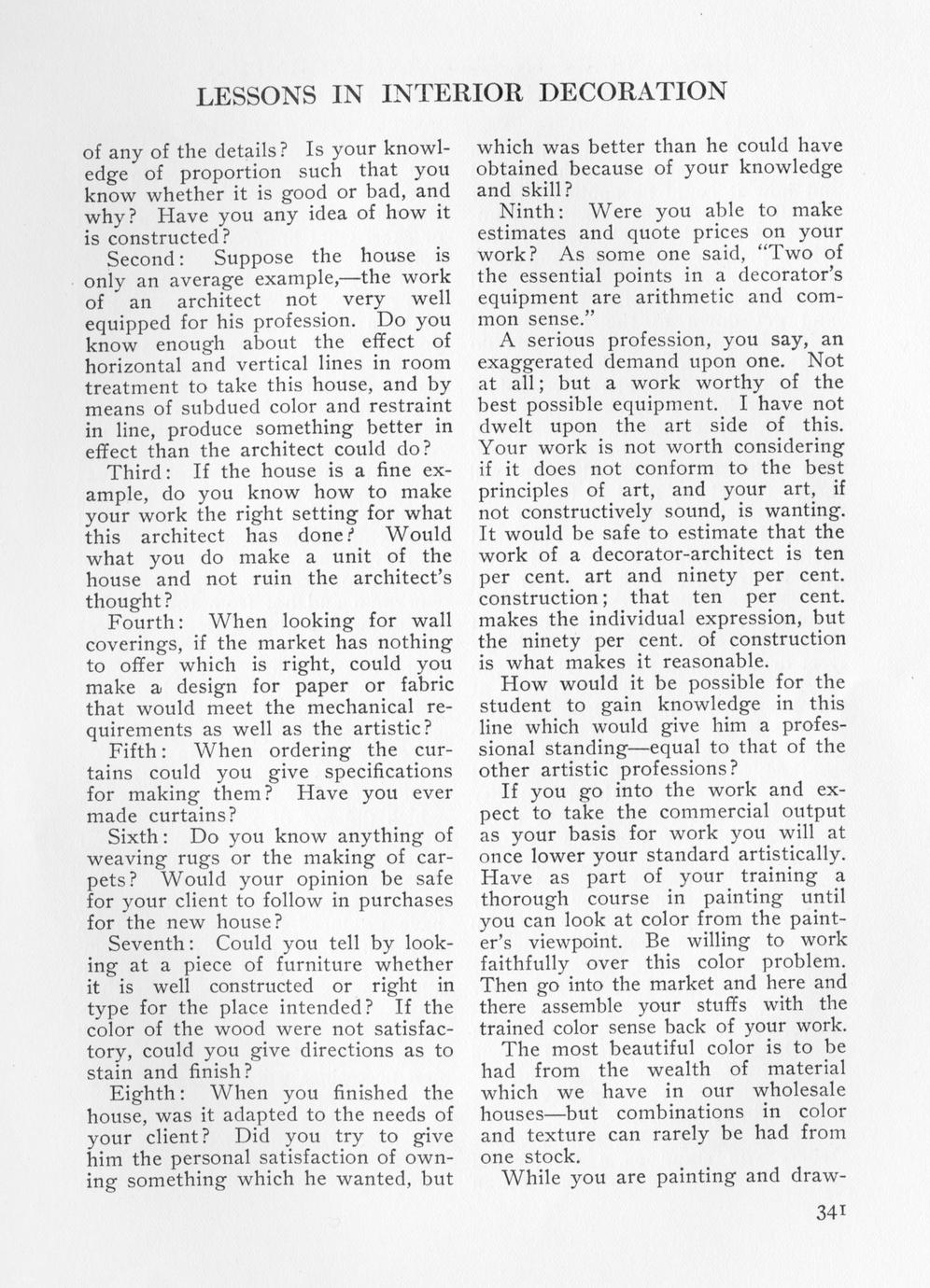 LESSONS IN INTERIOR DECORATION

of any of the details? Is your knowledge of proportion such that you know whether it is good or bad, and why? Have you any idea of how it is constructed?

Second: Suppose the house is only an average example,—the work of an architect not very well equipped for his profession. Do you know enough about the effect of horizontal and vertical lines in room treatment to take this house, and by means of subdued color and restraint in line, produce something better in effect than the architect could do?

Third: If the house is a fine example, do you know how to make your work the right setting for what this architect has done? Would what you do make a unit of the house and not ruin the architect's thought?

Fourth: When looking for wall coverings, if the market has nothing to offer which is right, could you make a design for paper or fabric that would meet the mechanical requirements as well as the artistic?

Fifth: When ordering the curtains could you give specifications for making them? Have you ever made curtains?

Sixth: Do you know anything of weaving rugs or the making of carpets? Would your opinion be safe for your client to follow in purchases for the new house?

Seventh: Could you tell by looking at a piece of furniture whether it is well constructed or right in type for the place intended? If the color of the wood were not satisfactory, could you give directions as to stain and finish?

Eighth: When you finished the house, was it adapted to the needs of your client? Did you try to give him the personal satisfaction of owning something which he wanted, but which was better than he could have obtained because of your knowledge and skill?

Ninth: Were you able to make estimates and quote prices on your work? As some one said, "Two of the essential points in a decorator's equipment are arithmetic and common sense."

A serious profession, you say, an exaggerated demand upon one. Not at all; but a work worthy of the best possible equipment. I have not dwelt upon the art side of this. Your work is not worth considering if it does not conform to the best principles of art, and your art, if not constructively sound, is wanting. It would be safe to estimate that the work of a decorator-architect is ten per cent. art and ninety per cent. construction; that ten per cent. makes the individual expression, but the ninety per cent. of construction is what makes it reasonable.

How would it be possible for the student to gain knowledge in this line which would give him a professional standing—equal to that of the other artistic professions?

If you go into the work and expect to take the commercial output as your basis for work you will at once lower your standard artistically. Have as part of your training a thorough course in painting until you can look at color from the painter's viewpoint. Be willing to work faithfully over this color problem. Then go into the market and here and there assemble your stuffs with the trained color sense back of your work.

The most beautiful color is to be had from the wealth of material which we have in our wholesale houses—but combinations in color and texture can rarely be had from one stock.

While you are painting and draw-

341